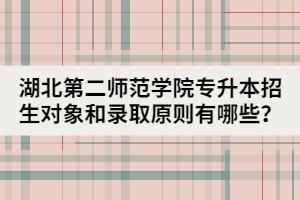 湖北第二师范学院专升本招生对象和录取原则有哪些?